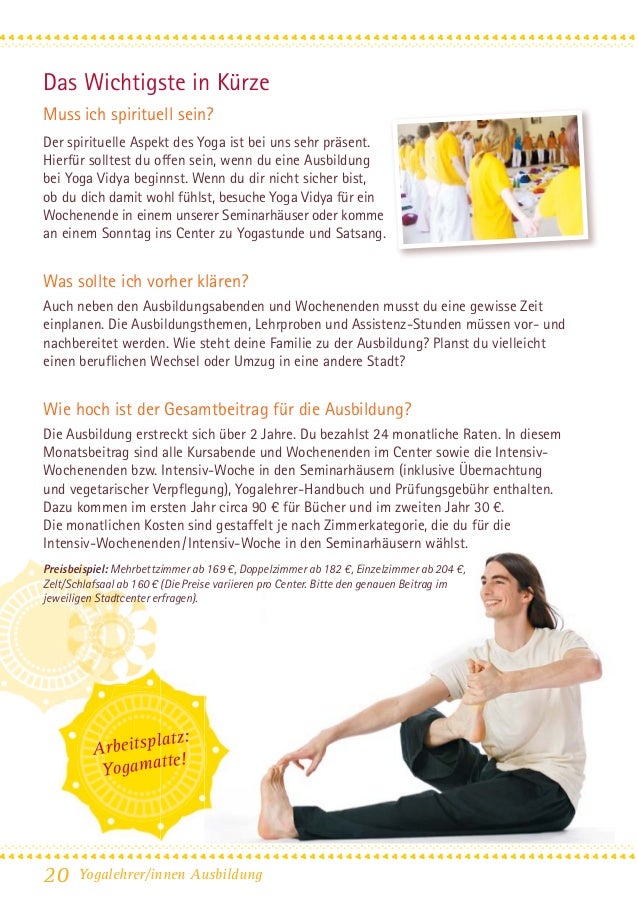 Das Wichtigste in Kürze

Muss ich spirituell sein?

Der spirituelle Aspekt des Yoga ist bei uns sehr präsent. Hierfür solltest du offen sein, wenn du eine Ausbildung bei Yoga Vidya beginnst. Wenn du dir nicht sicher bist, ob du dich damit wohl fühlst, besuche Yoga Vidya für ein Wochenende in einem unserer Seminarhäuser oder komme an einem Sonntag ins Center zu Yogastunde und Satsang.

Was sollte ich vorher klären?

Auch neben den Ausbildungsabenden und Wochenenden musst du eine gewisse Zeit einplanen. Die Ausbildungsthemen, Lehrproben und Assistenz-Stunden müssen vor- und nachbereitet werden. Wie steht deine Familie zu der Ausbildung? Planst du vielleicht einen beruflichen Wechsel oder Umzug in eine andere Stadt?

Wie hoch ist der Gesamtbeitrag für die Ausbildung?

Die Ausbildung erstreckt sich über 2 Jahre. Du bezahlst 24 monatliche Raten. In diesem Monatsbeitrag sind alle Kursabende und Wochenenden im Center sowie die Intensiv-Wochenenden bzw. Intensiv-Woche in den Seminarhäusern (inklusive Übernachtung und vegetarischer Verpflegung), Yogalehrer-Handbuch und Prüfungsgebühr enthalten. Dazu kommen im ersten Jahr circa 90 € für Bücher und im zweiten Jahr 30 €.
Die monatlichen Kosten sind gestaffelt je nach Zimmerkategorie, die du für die Intensiv-Wochenenden/Intensiv-Woche in den Seminarhäusern wählst.

Preisbeispiel: Mehrbettzimmer ab 169 €, Doppelzimmer ab 182 €, Einzelzimmer ab 204 €, Zelt/Schlafsaal ab 160 € (Die Preise variieren pro Center. Bitte den genauen Beitrag im jeweiligen Stadtcenter erfragen).

Arbeitsplatz: Yogamatte!

20 Yogalehrer/innen Ausbildung